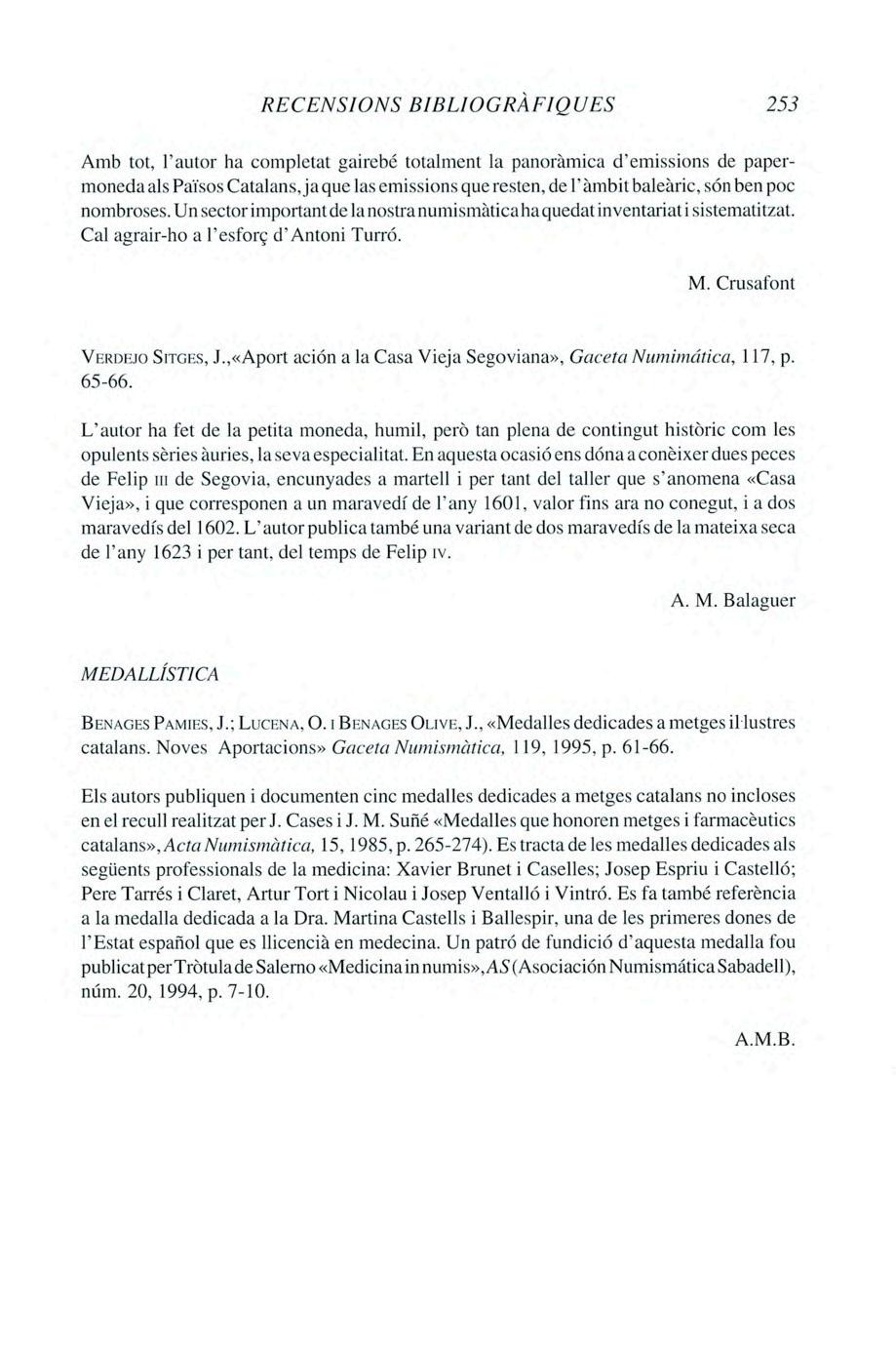 RECENSIONS BIBLIOGRÀFIQUES 253

Amb tot, l'autor ha completat gairebé totalment la panoràmica d'emissions de paper-moneda als Països Catalans, ja que las emissions que resten, de l'àmbit baleàric, són ben poc nombroses. Un sector important de la nostra numismàtica ha quedat inventariat i sistematitzat. Cal agrair-ho a l'esforç d'Antoni Turró.

M. Crusafont

VERDEJO SITGES, J.,«Aport ación a la Casa Vieja Segoviana», Gaceta Numimática, 117, p. 65-66.

L'autor ha fet de la petita moneda, humil, però tan plena de contingut històric com les opulents sèries àuries, la seva especialitat. En aquesta ocasió ens dóna a conèixer dues peces de Felip III de Segovia, encunyades a martell i per tant del taller que s'anomena «Casa Vieja», i que corresponen a un maravedí de l'any 1601, valor fins ara no conegut, i a dos maravedís del 1602. L'autor publica també una variant de dos maravedís de la mateixa seca de l'any 1623 i per tant, del temps de Felip IV.

A. M. Balaguer

MEDALLÍSTICA

BENAGES PAMIES, J.; LUCENA, O. I BENAGES OLIVE, J., «Medalles dedicades a metges il·lustres catalans. Noves Aportacions» Gaceta Numismàtica, 119, 1995, p. 61-66.

Els autors publiquen i documenten cinc medalles dedicades a metges catalans no incloses en el recull realitzat per J. Cases i J. M. Suñé «Medalles que honoren metges i farmacèutics catalans», Acta Numismàtica, 15, 1985, p. 265-274). Es tracta de les medalles dedicades als següents professionals de la medicina: Xavier Brunet i Caselles; Josep Espriu i Castelló; Pere Tarrés i Claret, Artur Tort i Nicolau i Josep Ventalló i Vintró. Es fa també referència a la medalla dedicada a la Dra. Martina Castells i Ballespir, una de les primeres dones de l'Estat español que es llicencià en medecina. Un patró de fundició d'aquesta medalla fou publicat per Tròtula de Salerno «Medicina in numis», AS (Asociación Numismática Sabadell), núm. 20, 1994, p. 7-10.

A.M.B.